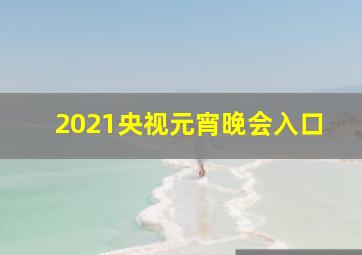 2021央视元宵晚会入口